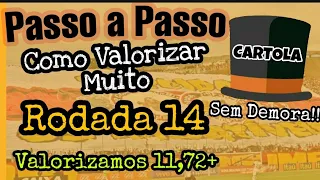 Passo a Passo

Como Valorizar Muito

CARTOLA

Rodada 14

Sem Demora!!

Valorizamos 11,72+